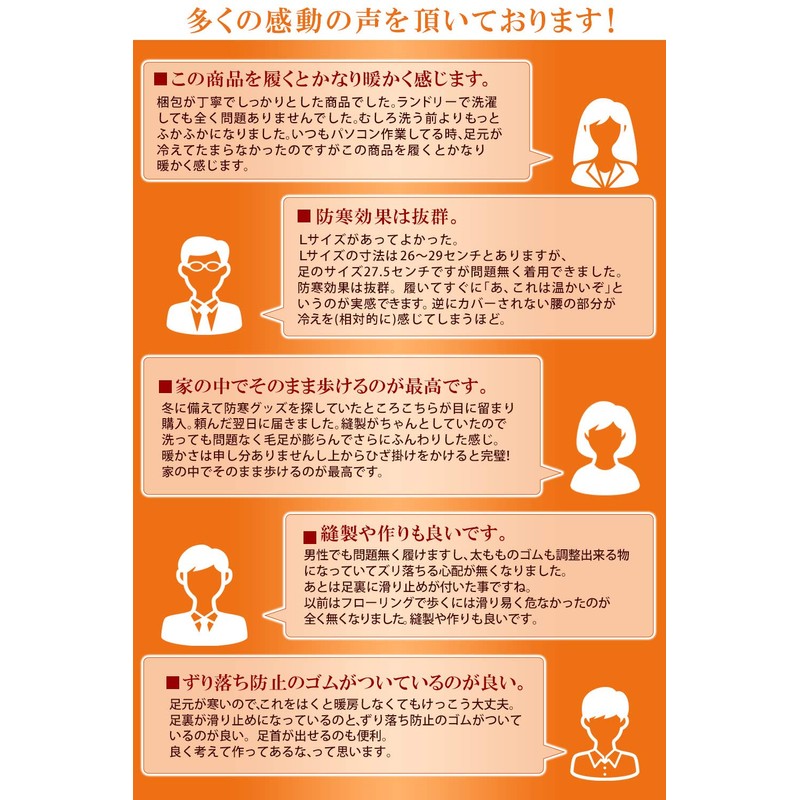 多くの感動の声を頂いております!

■この商品を履くとかなり暖かく感じます。

梱包が丁寧でしっかりとした商品でした。ランドリーで洗濯しても全く問題ありませんでした。むしろ洗う前よりもっとふかふかになりました。いつもパソコン作業してる時、足元が冷えてたまらなかったのですがこの商品を履くとかなり暖かく感じます。

■防寒効果は抜群。

Lサイズがあってよかった。
Lサイズの寸法は26～29センチとありますが、足のサイズ27.5センチですが問題無く着用できました。防寒効果は抜群。履いてすぐに「あ、これは温かいぞ」というのが実感できます。逆にカバーされない腰の部分が冷えを(相対的に)感じてしまうほど。

■家の中でそのまま歩けるのが最高です。

冬に備えて防寒グッズを探していたところこちらが目に留まり購入。頼んだ翌日に届きました。縫製がちゃんとしていたので洗っても問題なく毛足が膨らんでさらにふんわりした感じ。暖かさは申し分ありませんし上からひざ掛けをかけると完璧!
家の中でそのまま歩けるのが最高です。

■縫製や作りも良いです。

男性でも問題無く履けますし、太もものゴムも調整出来る物になっていてズリ落ちる心配が無くなりました。
あとは足裏に滑り止めが付いた事ですね。
以前はフローリングで歩くには滑り易く危なかったのが全く無くなりました。縫製や作りも良いです。

■ずり落ち防止のゴムがついているのが良い。

足元が寒いので、これをはくと暖房しなくてもけっこう大丈夫。
足裏が滑り止めになっているのと、ずり落ち防止のゴムがついているのが良い。足首が出せるのも便利。
良く考えて作ってあるな、って思います。